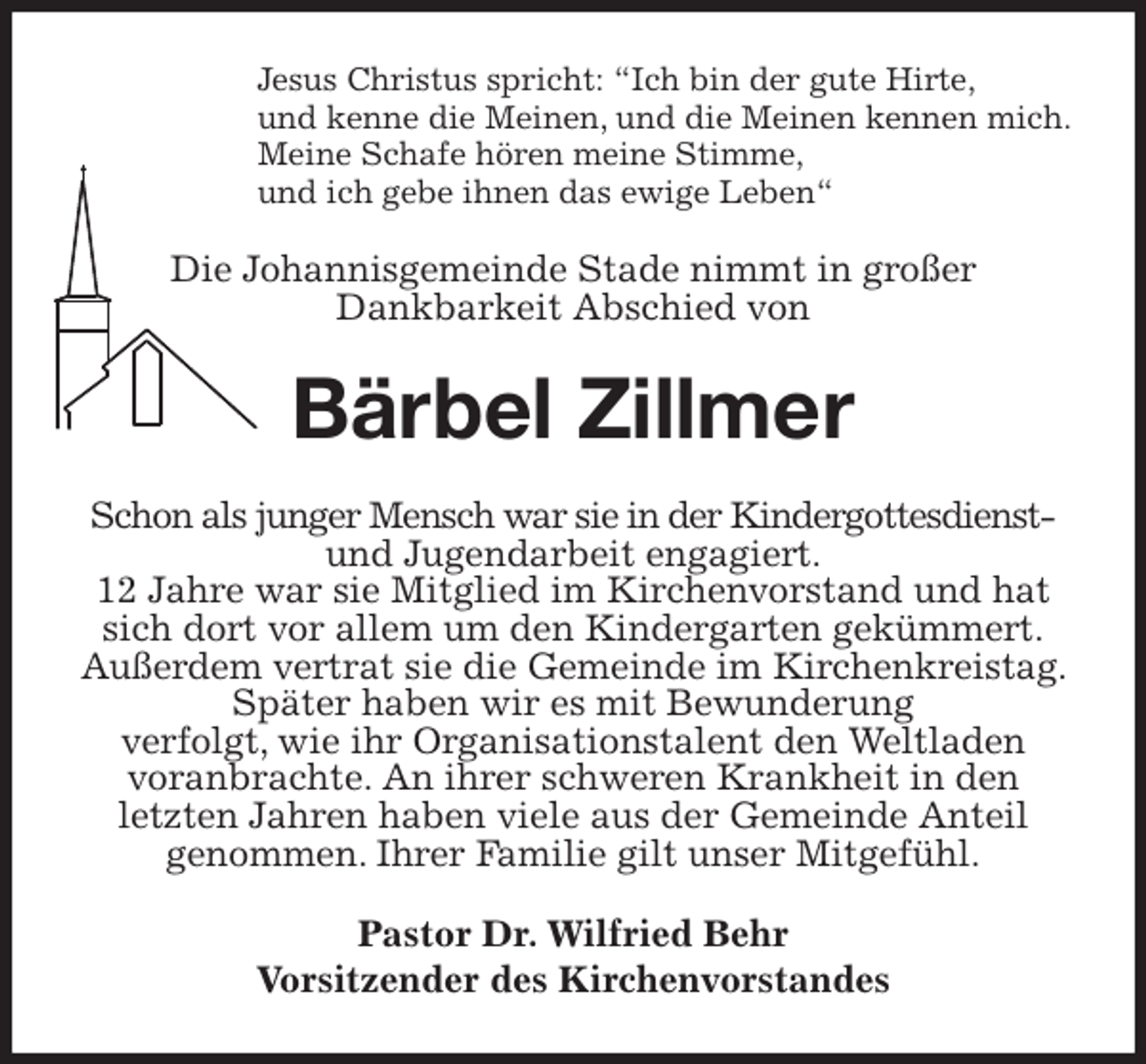 Jesus Christus spricht: “Ich bin der gute Hirte,
und kenne die Meinen, und die Meinen kennen mich.
Meine Schafe hören meine Stimme,
und ich gebe ihnen das ewige Leben“

Die Johannisgemeinde Stade nimmt in großer Dankbarkeit Abschied von

Bärbel Zillmer

Schon als junger Mensch war sie in der Kindergottesdienst- und Jugendarbeit engagiert.
12 Jahre war sie Mitglied im Kirchenvorstand und hat sich dort vor allem um den Kindergarten gekümmert. Außerdem vertrat sie die Gemeinde im Kirchenkreistag. Später haben wir es mit Bewunderung verfolgt, wie ihr Organisationstalent den Weltladen voranbrachte. An ihrer schweren Krankheit in den letzten Jahren haben viele aus der Gemeinde Anteil genommen. Ihrer Familie gilt unser Mitgefühl.

Pastor Dr. Wilfried Behr
Vorsitzender des Kirchenvorstandes